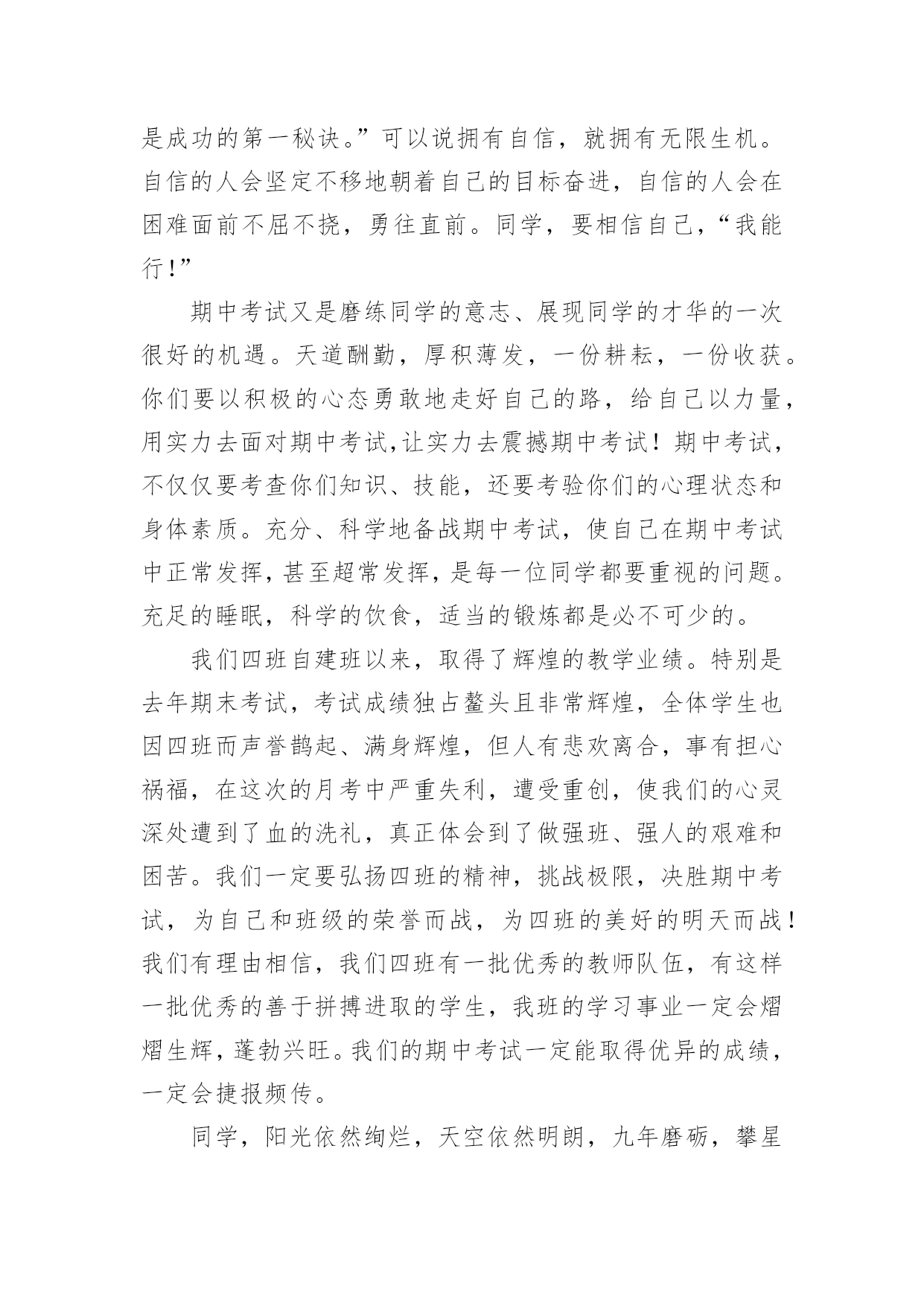 是成功的第一秘诀。”可以说拥有自信，就拥有无限生机。自信的人会坚定不移地朝着自己的目标奋进，自信的人会在困难面前不屈不挠，勇往直前。同学，要相信自己，“我能行！”

期中考试又是磨练同学的意志、展现同学的才华的一次很好的机遇。天道酬勤，厚积薄发，一份耕耘，一份收获。你们要以积极的心态勇敢地走好自己的路，给自己以力量，用实力去面对期中考试,让实力去震撼期中考试！期中考试，不仅仅要考查你们知识、技能，还要考验你们的心理状态和身体素质。充分、科学地备战期中考试，使自己在期中考试中正常发挥，甚至超常发挥，是每一位同学都要重视的问题。充足的睡眠，科学的饮食，适当的锻炼都是必不可少的。

我们四班自建班以来，取得了辉煌的教学业绩。特别是去年期末考试，考试成绩独占鳌头且非常辉煌，全体学生也因四班而声誉鹊起、满身辉煌，但人有悲欢离合，事有担心祸福，在这次的月考中严重失利，遭受重创，使我们的心灵深处遭到了血的洗礼，真正体会到了做强班、强人的艰难和困苦。我们一定要弘扬四班的精神，挑战极限，决胜期中考试，为自己和班级的荣誉而战，为四班的美好的明天而战！我们有理由相信，我们四班有一批优秀的教师队伍，有这样一批优秀的善于拼搏进取的学生，我班的学习事业一定会熠熠生辉，蓬勃兴旺。我们的期中考试一定能取得优异的成绩，一定会捷报频传。

同学，阳光依然绚烂，天空依然明朗，九年磨砺，攀星